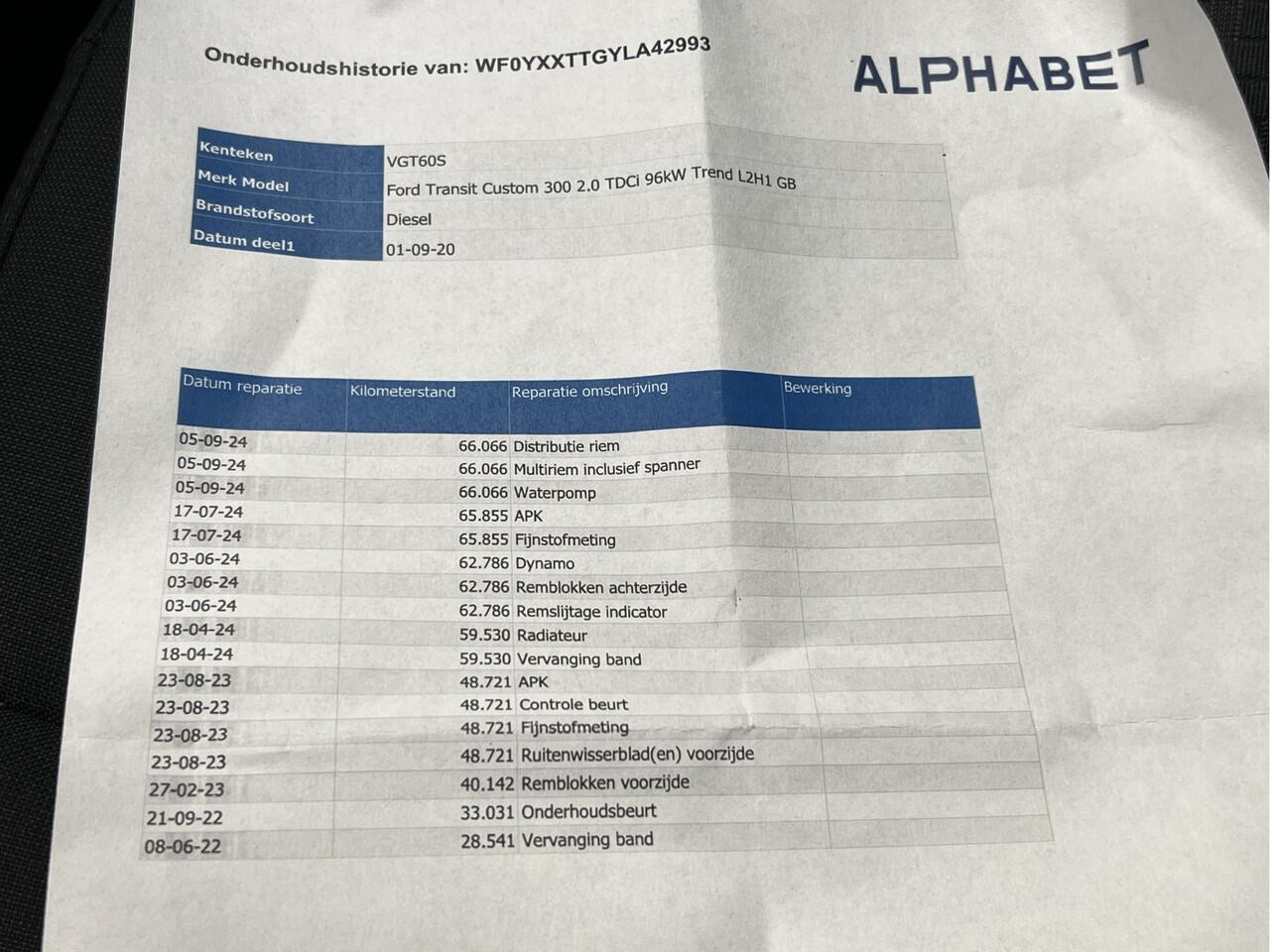 Onderhoudshistorie van: WF0YXXTTGYLA42993

ALPHABET

| Kenteken | VGT60S |
|---|---|
| Merk Model | Ford Transit Custom 300 2.0 TDCi 96kW Trend L2H1 GB |
| Brandstofsoort | Diesel |
| Datum deel1 | 01-09-20 |

| Datum reparatie | Kilometerstand | Reparatie omschrijving | Bewerking |
|---|---|---|---|
| 05-09-24 | 66.066 | Distributie riem | |
| 05-09-24 | 66.066 | Multiriem inclusief spanner | |
| 05-09-24 | 66.066 | Waterpomp | |
| 17-07-24 | 65.855 | APK | |
| 17-07-24 | 65.855 | Fijnstofmeting | |
| 03-06-24 | 62.786 | Dynamo | |
| 03-06-24 | 62.786 | Remblokken achterzijde | |
| 03-06-24 | 62.786 | Remslijtage indicator | |
| 18-04-24 | 59.530 | Radiateur | |
| 18-04-24 | 59.530 | Vervanging band | |
| 23-08-23 | 48.721 | APK | |
| 23-08-23 | 48.721 | Controle beurt | |
| 23-08-23 | 48.721 | Fijnstofmeting | |
| 23-08-23 | 48.721 | Ruitenwisserblad(en) voorzijde | |
| 27-02-23 | 40.142 | Remblokken voorzijde | |
| 21-09-22 | 33.031 | Onderhoudsbeurt | |
| 08-06-22 | 28.541 | Vervanging band | |